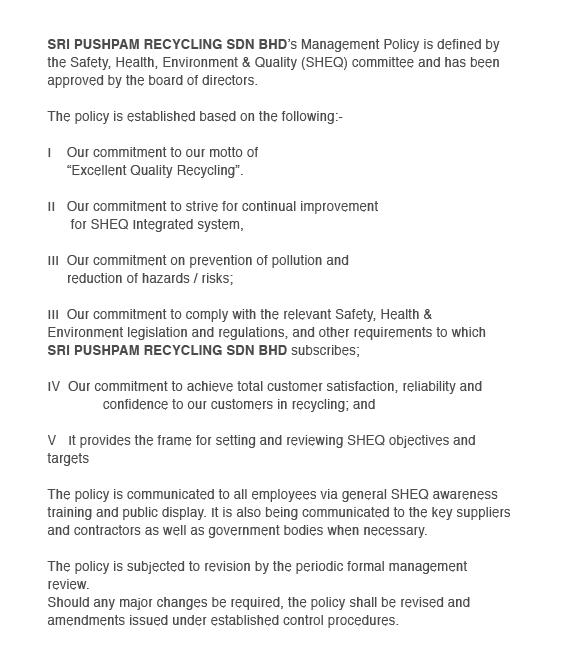 SRI PUSHPAM RECYCLING SDN BHD's Management Policy is defined by the Safety, Health, Environment & Quality (SHEQ) committee and has been approved by the board of directors.

The policy is established based on the following:-

I Our commitment to our motto of "Excellent Quality Recycling".

II Our commitment to strive for continual improvement for SHEQ integrated system,

III Our commitment on prevention of pollution and reduction of hazards / risks;

III Our commitment to comply with the relevant Safety, Health & Environment legislation and regulations, and other requirements to which SRI PUSHPAM RECYCLING SDN BHD subscribes;

IV Our commitment to achieve total customer satisfaction, reliability and confidence to our customers in recycling; and

V It provides the frame for setting and reviewing SHEQ objectives and targets

The policy is communicated to all employees via general SHEQ awareness training and public display. It is also being communicated to the key suppliers and contractors as well as government bodies when necessary.

The policy is subjected to revision by the periodic formal management review.
Should any major changes be required, the policy shall be revised and amendments issued under established control procedures.